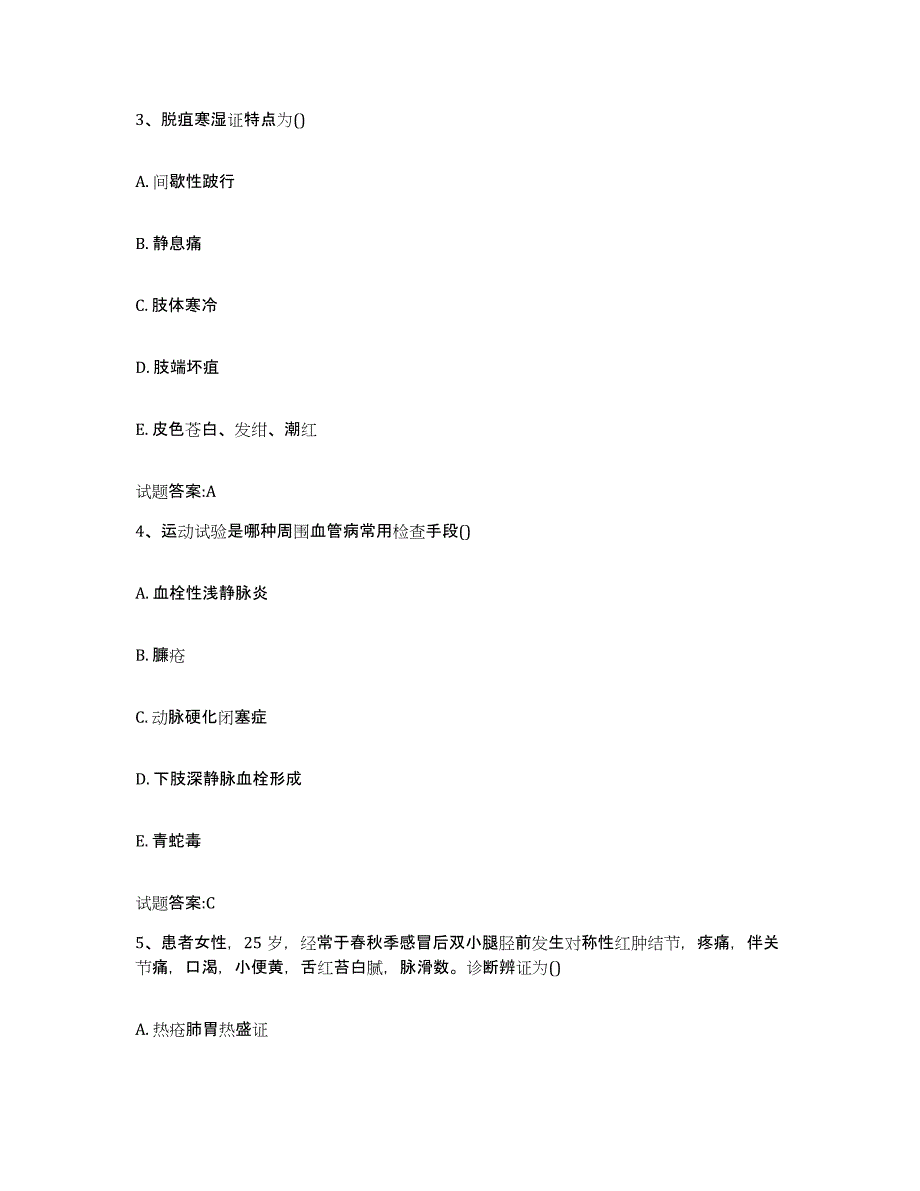 3、脱疽寒湿证特点为()

A. 间歇性跛行

B. 静息痛

C. 肢体寒冷

D. 肢端坏疽

E. 皮色苍白、发绀、潮红

试题答案:A

4、运动试验是哪种周围血管病常用检查手段()

A. 血栓性浅静脉炎

B. 臁疮

C. 动脉硬化闭塞症

D. 下肢深静脉血栓形成

E. 青蛇毒

试题答案:C

5、患者女性，25 岁，经常于春秋季感冒后双小腿胫前发生对称性红肿结节，疼痛，伴关节痛，口渴，小便黄，舌红苔白腻，脉滑数。诊断辨证为()

A. 热疮肺胃热盛证